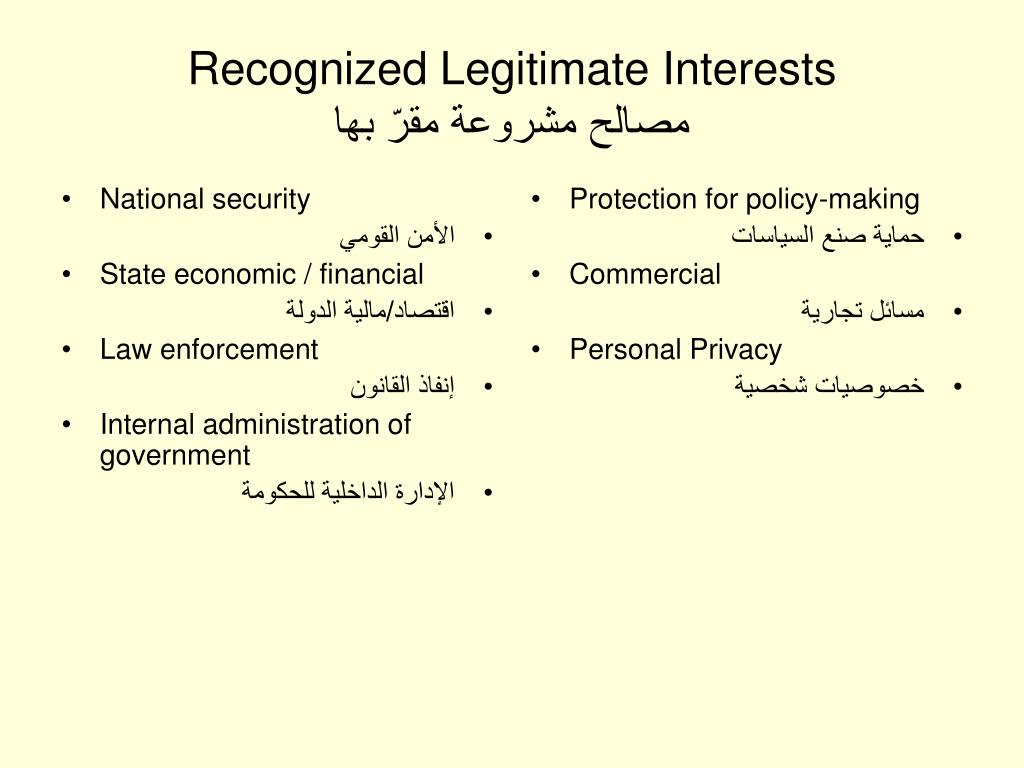 Recognized Legitimate Interests
مصالح مشروعة مقرّ بها

• National security
• الأمن القومي
• State economic / financial
• اقتصاد/مالية الدولة
• Law enforcement
• إنفاذ القانون
• Internal administration of government
• الإدارة الداخلية للحكومة

• Protection for policy-making
• حماية صنع السياسات
• Commercial
• مسائل تجارية
• Personal Privacy
• خصوصيات شخصية